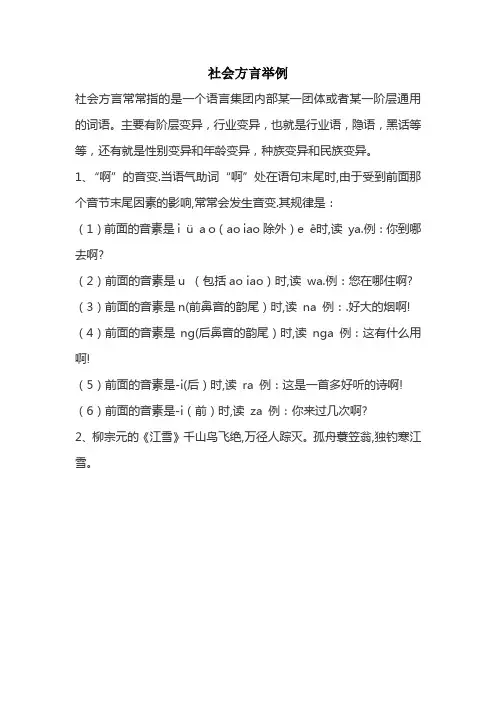 社会方言举例

社会方言常常指的是一个语言集团内部某一团体或者某一阶层通用的词语。主要有阶层变异，行业变异，也就是行业语，隐语，黑话等等，还有就是性别变异和年龄变异，种族变异和民族变异。

1、“啊”的音变.当语气助词“啊”处在语句末尾时,由于受到前面那个音节末尾因素的影响,常常会发生音变.其规律是：

（1）前面的音素是 i ü a o（ao iao 除外）e ê时,读 ya.例：你到哪去啊?

（2）前面的音素是 u （包括 ao iao）时,读 wa.例：您在哪住啊?

（3）前面的音素是 n(前鼻音的韵尾）时,读 na 例：.好大的烟啊!

（4）前面的音素是 ng(后鼻音的韵尾）时,读 nga 例：这有什么用啊!

（5）前面的音素是-i(后）时,读 ra 例：这是一首多好听的诗啊!

（6）前面的音素是-i（前）时,读 za 例：你来过几次啊?

2、柳宗元的《江雪》千山鸟飞绝,万径人踪灭。孤舟蓑笠翁,独钓寒江雪。